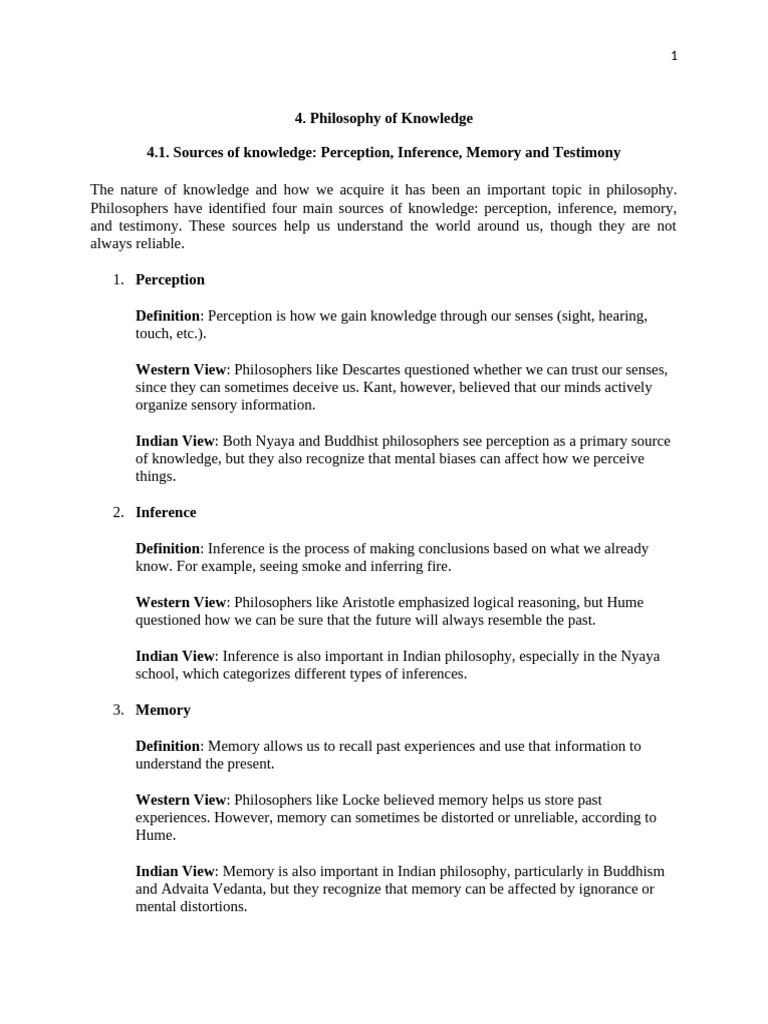 1

4. Philosophy of Knowledge

4.1. Sources of knowledge: Perception, Inference, Memory and Testimony

The nature of knowledge and how we acquire it has been an important topic in philosophy. Philosophers have identified four main sources of knowledge: perception, inference, memory, and testimony. These sources help us understand the world around us, though they are not always reliable.

1. Perception

Definition: Perception is how we gain knowledge through our senses (sight, hearing, touch, etc.).

Western View: Philosophers like Descartes questioned whether we can trust our senses, since they can sometimes deceive us. Kant, however, believed that our minds actively organize sensory information.

Indian View: Both Nyaya and Buddhist philosophers see perception as a primary source of knowledge, but they also recognize that mental biases can affect how we perceive things.

2. Inference

Definition: Inference is the process of making conclusions based on what we already know. For example, seeing smoke and inferring fire.

Western View: Philosophers like Aristotle emphasized logical reasoning, but Hume questioned how we can be sure that the future will always resemble the past.

Indian View: Inference is also important in Indian philosophy, especially in the Nyaya school, which categorizes different types of inferences.

3. Memory

Definition: Memory allows us to recall past experiences and use that information to understand the present.

Western View: Philosophers like Locke believed memory helps us store past experiences. However, memory can sometimes be distorted or unreliable, according to Hume.

Indian View: Memory is also important in Indian philosophy, particularly in Buddhism and Advaita Vedanta, but they recognize that memory can be affected by ignorance or mental distortions.